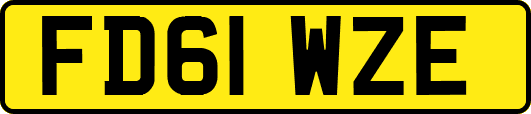 FD61 WZE